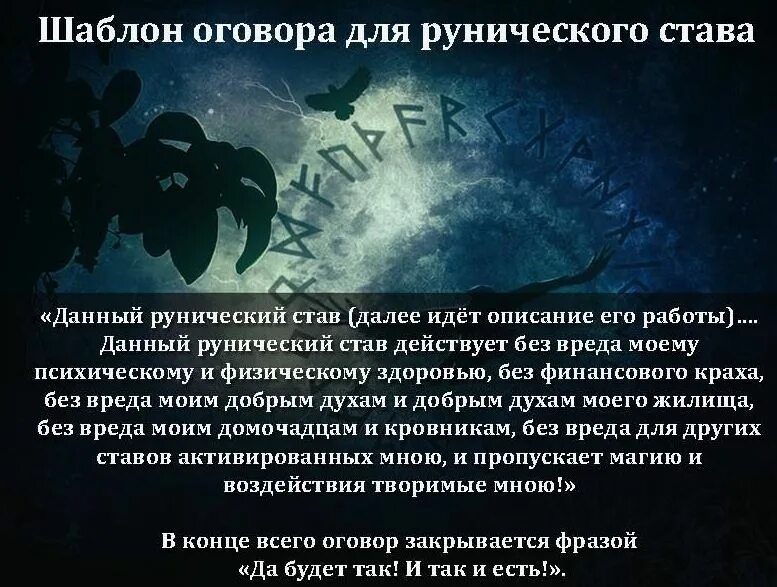 Шаблон оговора для рунического става

«Данный рунический став (далее идёт описание его работы)…. Данный рунический став действует без вреда моему психическому и физическому здоровью, без финансового краха, без вреда моим добрым духам и добрым духам моего жилища, без вреда моим домочадцам и кровникам, без вреда для других ставов активированных мною, и пропускает магию и воздействия творимые мною!»

В конце всего оговор закрывается фразой «Да будет так! И так и есть!».